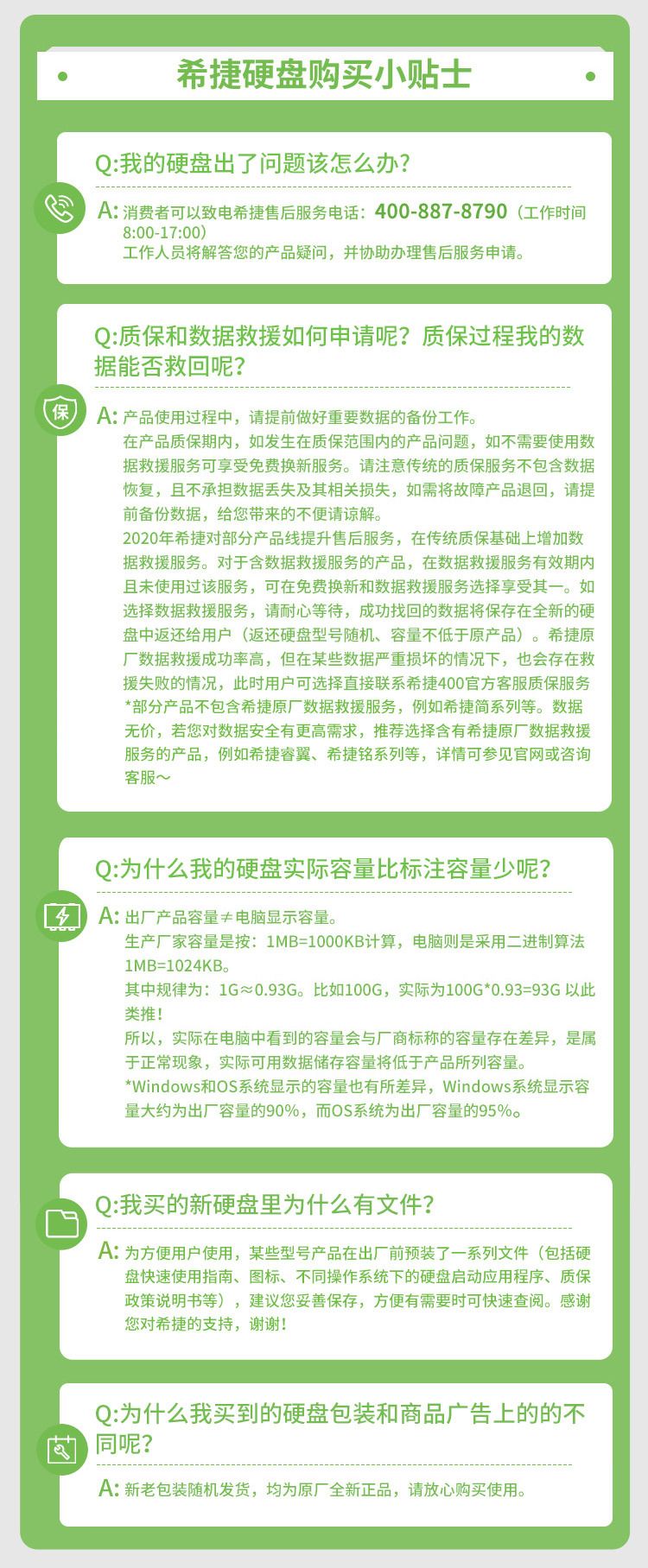 希捷硬盘购买小贴士

Q:我的硬盘出了问题该怎么办?

A: 消费者可以致电希捷售后服务电话：400-887-8790（工作时间8:00-17:00）
工作人员将解答您的产品疑问，并协助办理售后服务申请。

Q:质保和数据救援如何申请呢？质保过程我的数据能否救回呢?

保

A: 产品使用过程中，请提前做好重要数据的备份工作。
在产品质保期内，如发生在质保范围内的产品问题，如不需要使用数据救援服务可享受免费换新服务。请注意传统的质保服务不包含数据恢复，且不承担数据丢失及其相关损失，如需将故障产品退回，请提前备份数据，给您带来的不便请谅解。
2020年希捷对部分产品线提升售后服务，在传统质保基础上增加数据救援服务。对于含数据救援服务的产品，在数据救援服务有效期内且未使用过该服务，可在免费换新和数据救援服务选择享受其一。如选择数据救援服务，请耐心等待，成功找回的数据将保存在全新的硬盘中返还给用户（返还硬盘型号随机、容量不低于原产品）。希捷原厂数据救援成功率高，但在某些数据严重损坏的情况下，也会存在救援失败的情况，此时用户可选择直接联系希捷400官方客服质保服务
*部分产品不包含希捷原厂数据救援服务，例如希捷简系列等。数据无价，若您对数据安全有更高需求，推荐选择含有希捷原厂数据救援服务的产品，例如希捷睿翼、希捷铭系列等，详情可参见官网或咨询客服~

Q:为什么我的硬盘实际容量比标注容量少呢?

A: 出厂产品容量≠电脑显示容量。
生产厂家容量是按：1MB=1000KB计算，电脑则是采用二进制算法1MB=1024KB。
其中规律为：1G≈0.93G。比如100G，实际为100G*0.93=93G 以此类推！
所以，实际在电脑中看到的容量会与厂商标称的容量存在差异，是属于正常现象，实际可用数据储存容量将低于产品所列容量。
*Windows和OS系统显示的容量也有所差异，Windows系统显示容量大约为出厂容量的90%，而OS系统为出厂容量的95%。

Q:我买的新硬盘里为什么有文件?

A: 为方便用户使用，某些型号产品在出厂前预装了一系列文件（包括硬盘快速使用指南、图标、不同操作系统下的硬盘启动应用程序、质保政策说明书等），建议您妥善保存，方便有需要时可快速查阅。感谢您对希捷的支持，谢谢！

Q:为什么我买到的硬盘包装和商品广告上的的不同呢?

A: 新老包装随机发货，均为原厂全新正品，请放心购买使用。